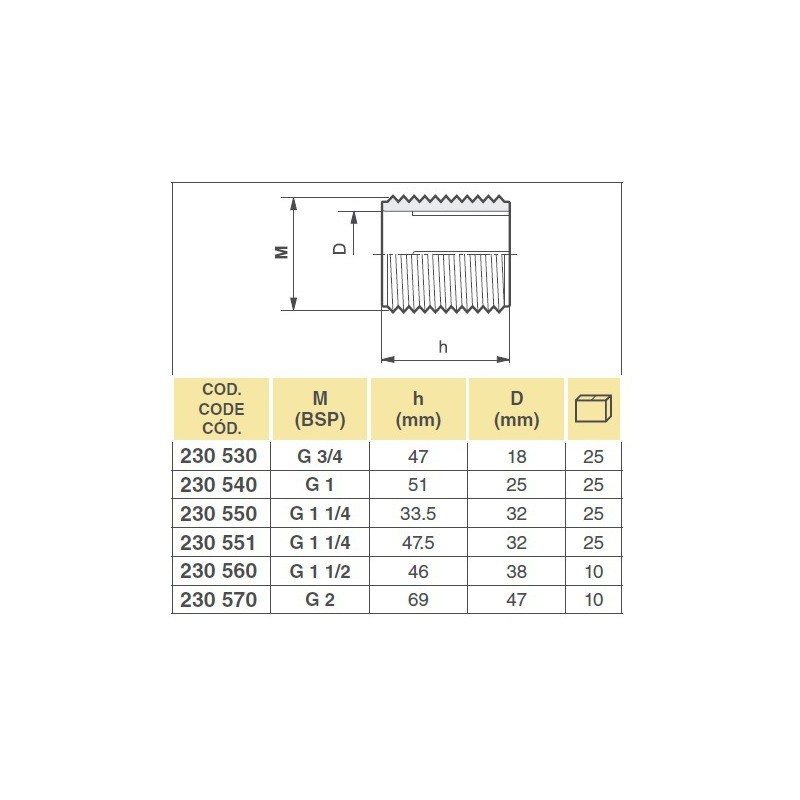 M

D

h

| COD. CODE CÓD. | M (BSP) | h (mm) | D (mm) | |
|---|---|---|---|---|
| 230 530 | G 3/4 | 47 | 18 | 25 |
| 230 540 | G 1 | 51 | 25 | 25 |
| 230 550 | G 1 1/4 | 33.5 | 32 | 25 |
| 230 551 | G 1 1/4 | 47.5 | 32 | 25 |
| 230 560 | G 1 1/2 | 46 | 38 | 10 |
| 230 570 | G 2 | 69 | 47 | 10 |